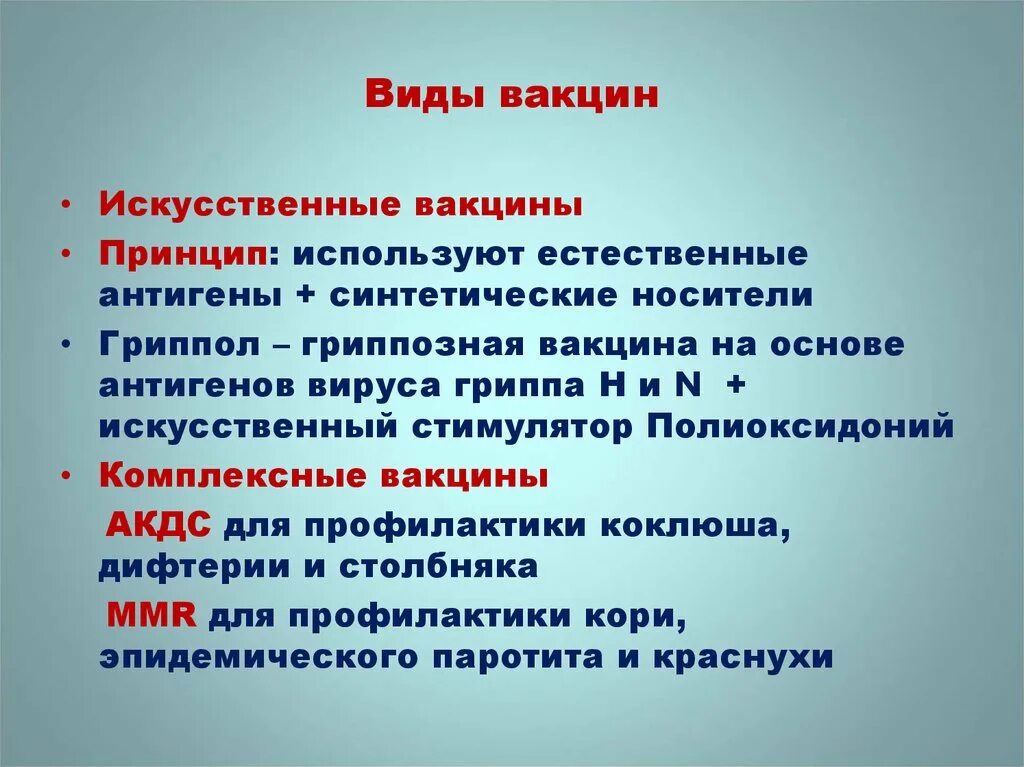 Виды вакцин

• Искусственные вакцины
• Принцип: используют естественные антигены + синтетические носители
• Гриппол – гриппозная вакцина на основе антигенов вируса гриппа H и N + искусственный стимулятор Полиоксидоний
• Комплексные вакцины

АКДС для профилактики коклюша, дифтерии и столбняка

MMR для профилактики кори, эпидемического паротита и краснухи